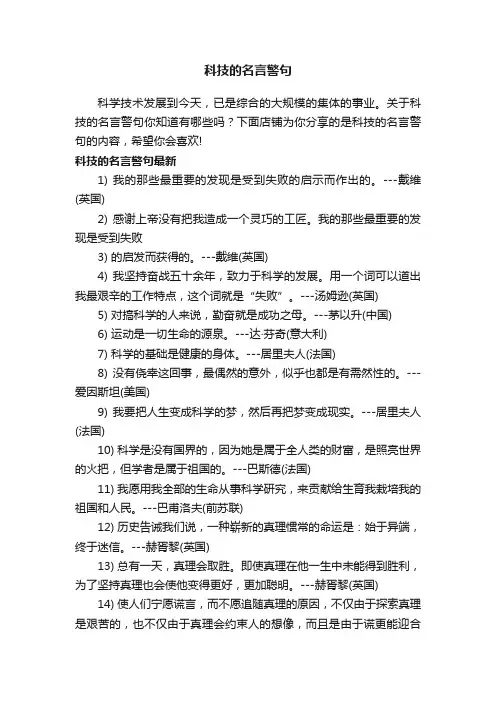 科技的名言警句

科学技术发展到今天，已是综合的大规模的集体的事业。关于科技的名言警句你知道有哪些吗？下面店铺为你分享的是科技的名言警句的内容，希望你会喜欢!

科技的名言警句最新

1) 我的那些最重要的发现是受到失败的启示而作出的。---戴维(英国)

2) 感谢上帝没有把我造成一个灵巧的工匠。我的那些最重要的发现是受到失败

3) 的启发而获得的。---戴维(英国)

4) 我坚持奋战五十余年，致力于科学的发展。用一个词可以道出我最艰辛的工作特点，这个词就是“失败”。---汤姆逊(英国)

5) 对搞科学的人来说，勤奋就是成功之母。---茅以升(中国)

6) 运动是一切生命的源泉。---达·芬奇(意大利)

7) 科学的基础是健康的身体。---居里夫人(法国)

8) 没有侥幸这回事，最偶然的意外，似乎也都是有需然性的。---爱因斯坦(美国)

9) 我要把人生变成科学的梦，然后再把梦变成现实。---居里夫人(法国)

10) 科学是没有国界的，因为她是属于全人类的财富，是照亮世界的火把，但学者是属于祖国的。---巴斯德(法国)

11) 我愿用我全部的生命从事科学研究，来贡献给生育我栽培我的祖国和人民。---巴甫洛夫(前苏联)

12) 历史告诫我们说，一种崭新的真理惯常的命运是：始于异端，终于迷信。---赫胥黎(英国)

13) 总有一天，真理会取胜。即使真理在他一生中未能得到胜利，为了坚持真理也会使他变得更好，更加聪明。---赫胥黎(英国)

14) 使人们宁愿谎言，而不愿追随真理的原因，不仅由于探索真理是艰苦的，也不仅由于真理会约束人的想像，而且是由于谎更能迎合